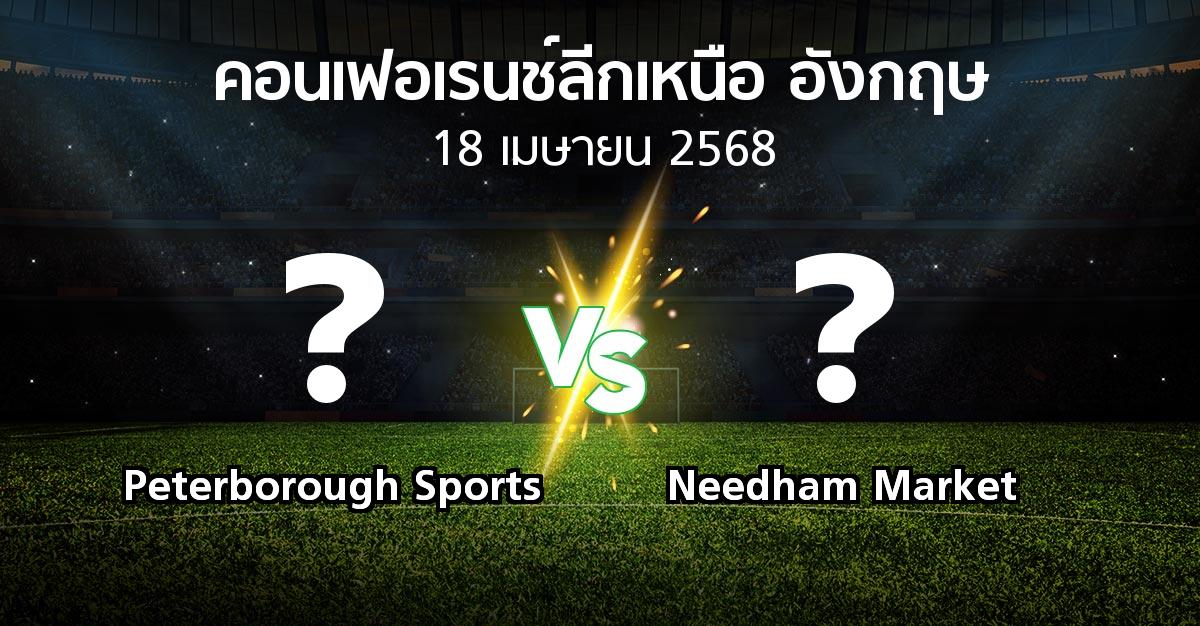 คอนเฟอเรนซ์ลีกเหนือ อังกฤษ
18 เมษายน 2568

?

VS

?

Peterborough Sports

Needham Market